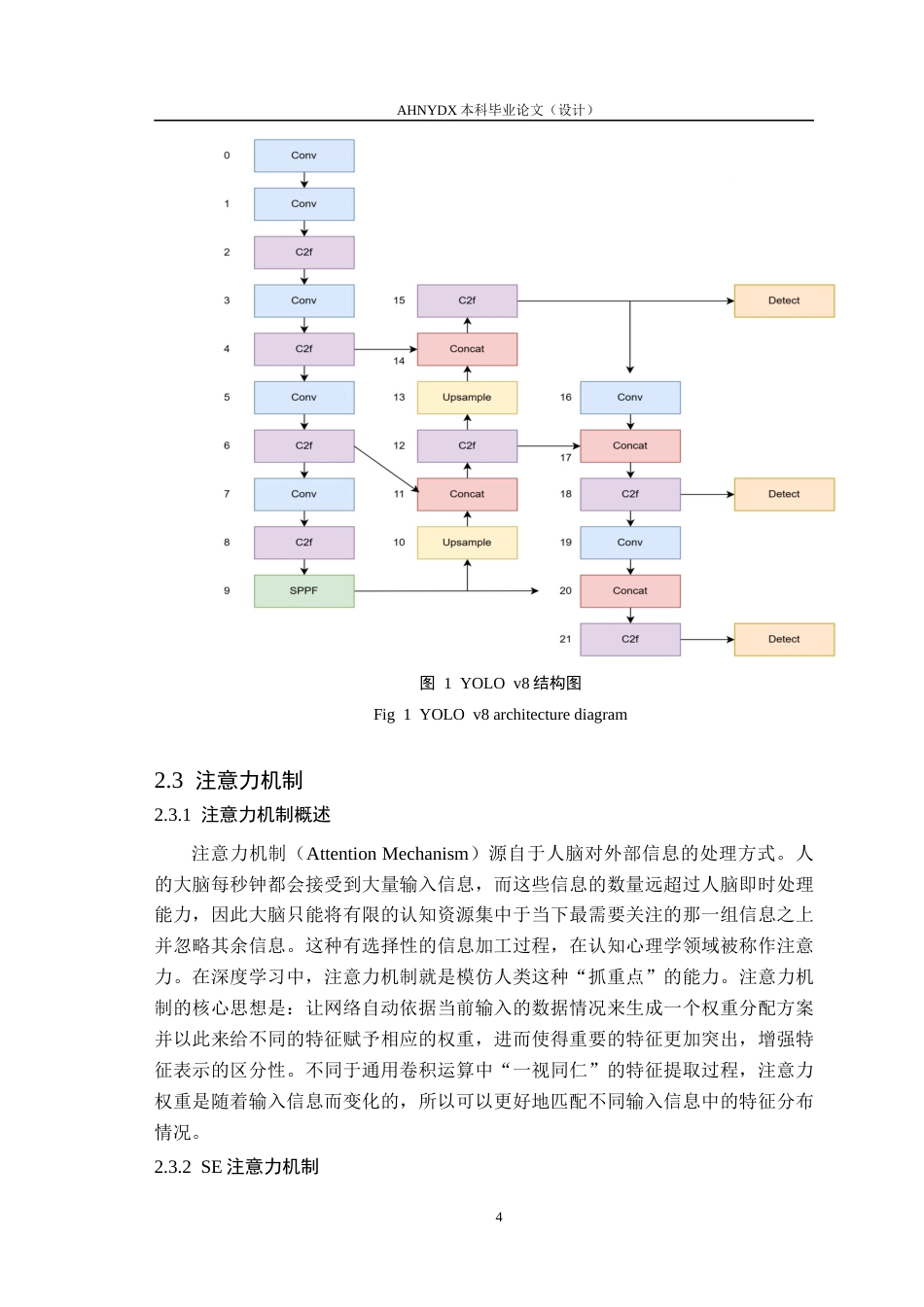 AHNYDX 本科毕业论文（设计）

0 Conv
1 Conv
2 C2f
3 Conv
4 C2f
5 Conv
6 C2f
7 Conv
8 C2f
9 SPPF

15 C2f
14 Concat
13 Upsample
12 C2f
11 Concat
10 Upsample

16 Conv
17 Concat
18 C2f
19 Conv
20 Concat
21 C2f

Detect
Detect
Detect

图 1 YOLO v8 结构图

Fig 1 YOLO v8 architecture diagram

2.3 注意力机制

2.3.1 注意力机制概述

注意力机制（Attention Mechanism）源自于人脑对外部信息的处理方式。人的大脑每秒钟都会接受到大量输入信息，而这些信息的数量远超过人脑即时处理能力，因此大脑只能将有限的认知资源集中于当下最需要关注的那一组信息之上并忽略其余信息。这种有选择性的信息加工过程，在认知心理学领域被称作注意力。在深度学习中，注意力机制就是模仿人类这种“抓重点”的能力。注意力机制的核心思想是：让网络自动依据当前输入的数据情况来生成一个权重分配方案并以此来给不同的特征赋予相应的权重，进而使得重要的特征更加突出，增强特征表示的区分性。不同于通用卷积运算中“一视同仁”的特征提取过程，注意力权重是随着输入信息而变化的，所以可以更好地匹配不同输入信息中的特征分布情况。

2.3.2 SE 注意力机制

4